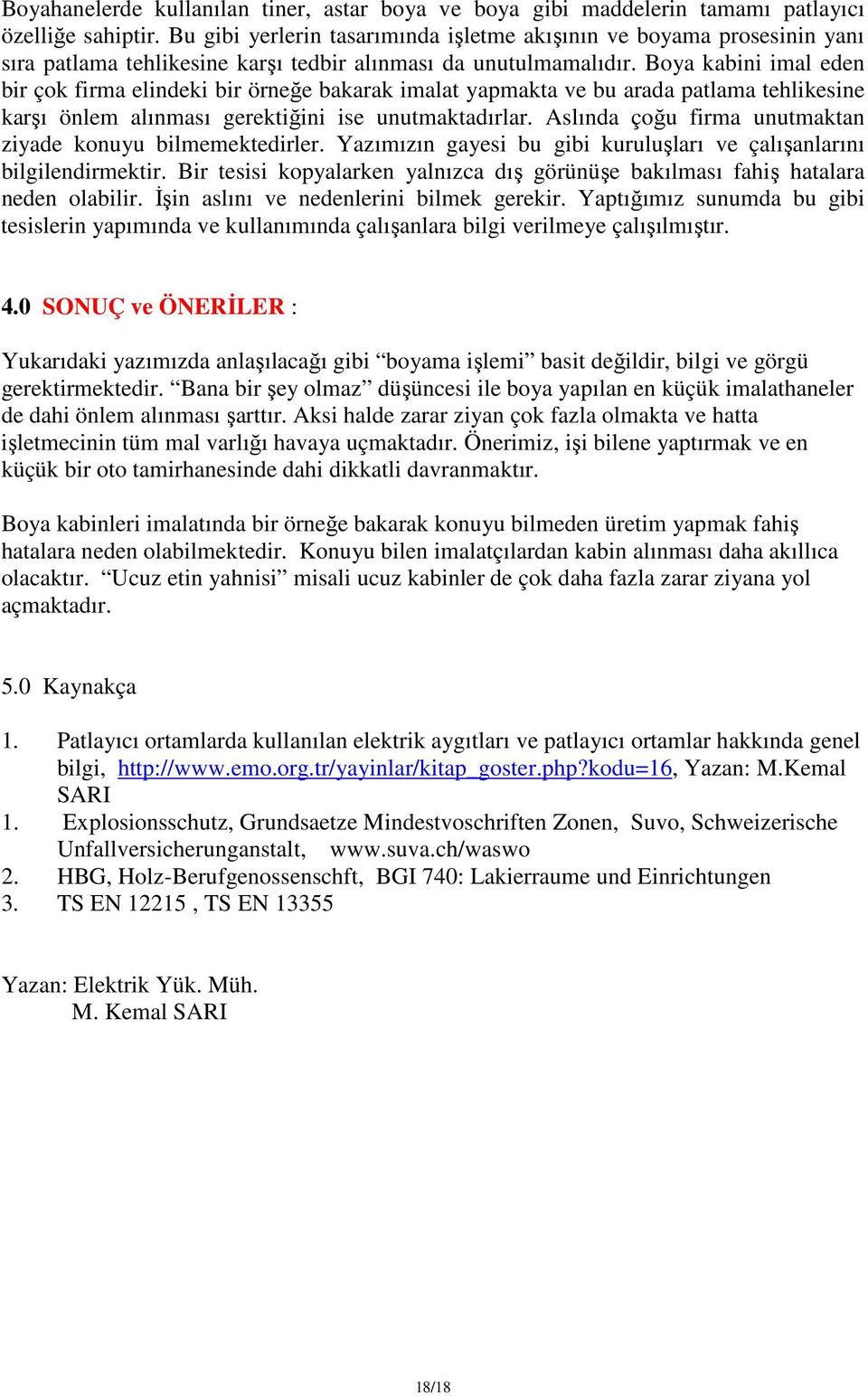 Boyahanelerde kullanılan tiner, astar boya ve boya gibi maddelerin tamamı patlayıcı özelliğe sahiptir. Bu gibi yerlerin tasarımında işletme akışının ve boyama prosesinin yanı sıra patlama tehlikesine karşı tedbir alınması da unutulmamalıdır. Boya kabini imal eden bir çok firma elindeki bir örneğe bakarak imalat yapmakta ve bu arada patlama tehlikesine karşı önlem alınması gerektiğini ise unutmaktadırlar. Aslında çoğu firma unutmaktan ziyade konuyu bilmemektedirler. Yazımızın gayesi bu gibi kuruluşları ve çalışanlarını bilgilendirmektir. Bir tesisi kopyalarken yalnızca dış görünüşe bakılması fahiş hatalara neden olabilir. İşin aslını ve nedenlerini bilmek gerekir. Yaptığımız sunumda bu gibi tesislerin yapımında ve kullanımında çalışanlara bilgi verilmeye çalışılmıştır.

4.0 SONUÇ ve ÖNERİLER :

Yukarıdaki yazımızda anlaşılacağı gibi “boyama işlemi” basit değildir, bilgi ve görgü gerektirmektedir. “Bana bir şey olmaz” düşüncesi ile boya yapılan en küçük imalathaneler de dahi önlem alınması şarttır. Aksi halde zarar ziyan çok fazla olmakta ve hatta işletmecinin tüm mal varlığı havaya uçmaktadır. Önerimiz, işi bilene yaptırmak ve en küçük bir oto tamirhanesinde dahi dikkatli davranmaktır.

Boya kabinleri imalatında bir örneğe bakarak konuyu bilmeden üretim yapmak fahiş hatalara neden olabilmektedir. Konuyu bilen imalatçılardan kabin alınması daha akıllıca olacaktır. “Ucuz etin yahnisi” misali ucuz kabinler de çok daha fazla zarar ziyana yol açmaktadır.

5.0 Kaynakça

1. Patlayıcı ortamlarda kullanılan elektrik aygıtları ve patlayıcı ortamlar hakkında genel bilgi, http://www.emo.org.tr/yayinlar/kitap_goster.php?kodu=16, Yazan: M.Kemal SARI
1. Explosionsschutz, Grundsaetze Mindestvoschriften Zonen, Suvo, Schweizerische Unfallversicherunganstalt, www.suva.ch/waswo
2. HBG, Holz-Berufgenossenschft, BGI 740: Lakierraume und Einrichtungen
3. TS EN 12215 , TS EN 13355

Yazan: Elektrik Yük. Müh.
M. Kemal SARI

18/18